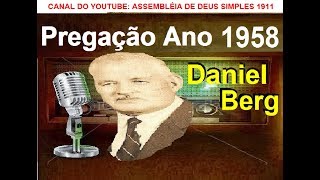 CANAL DO YOUTUBE: ASSEMBLÉIA DE DEUS SIMPLES 1911

Pregação Ano 1958

Daniel Berg